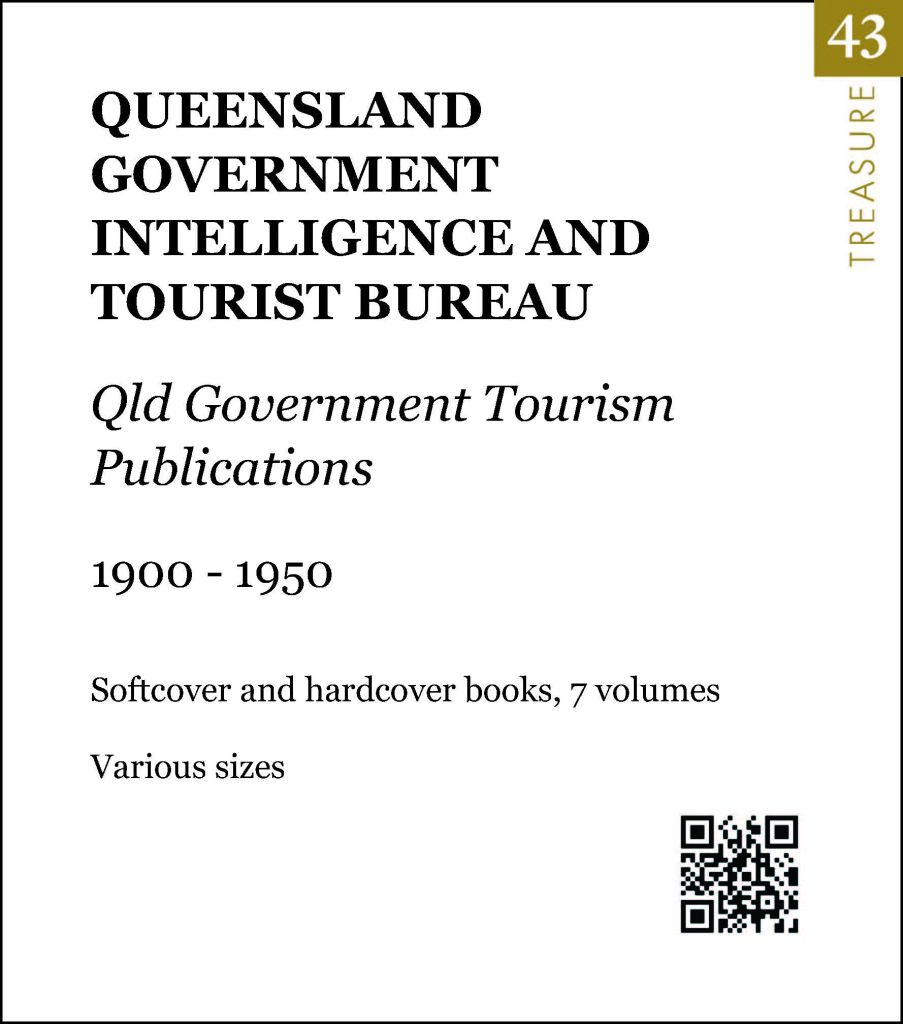 43

TREASURE

QUEENSLAND GOVERNMENT INTELLIGENCE AND TOURIST BUREAU

Qld Government Tourism Publications

1900 - 1950

Softcover and hardcover books, 7 volumes

Various sizes